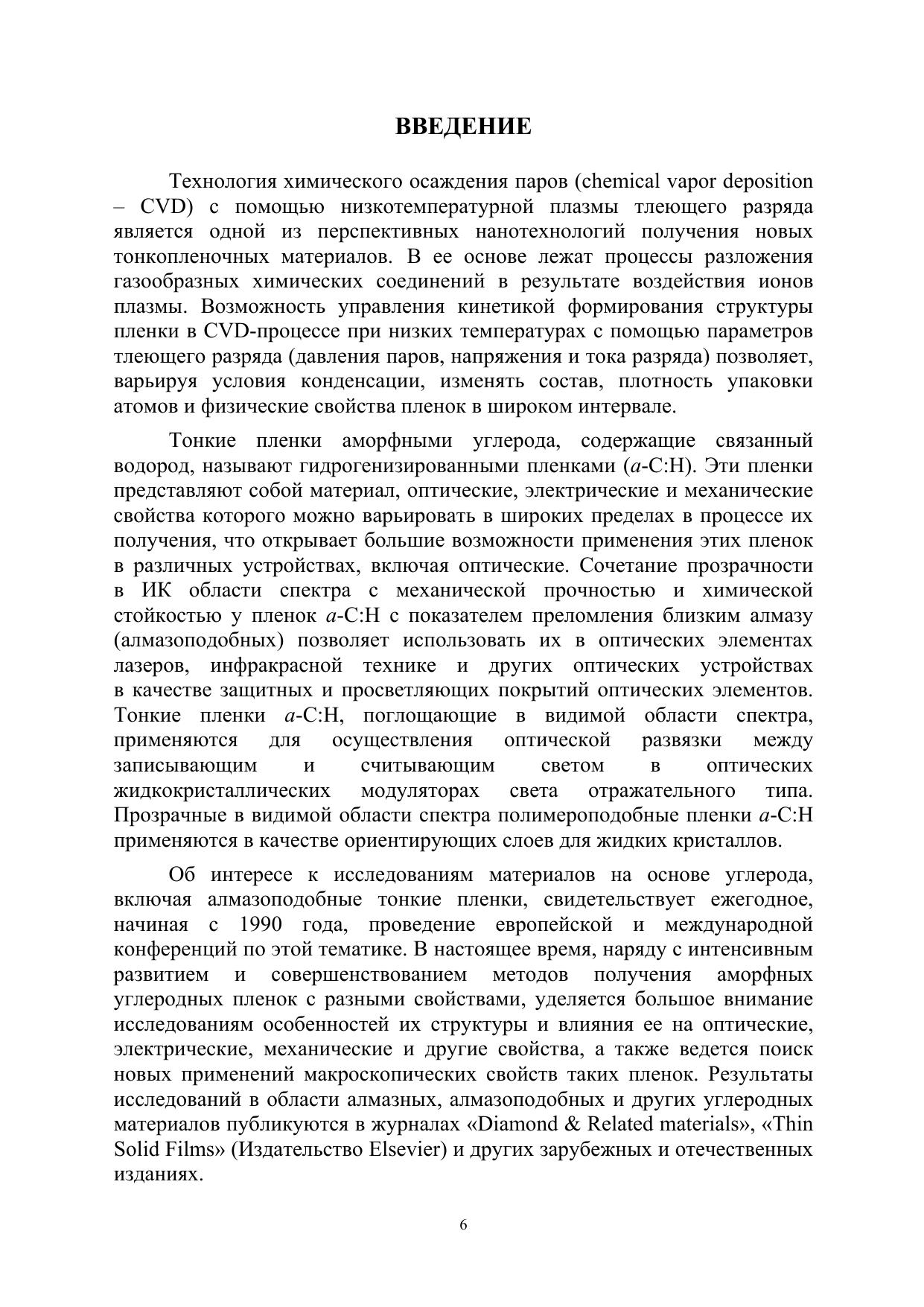 ВВЕДЕНИЕ

Технология химического осаждения паров (chemical vapor deposition – CVD) с помощью низкотемпературной плазмы тлеющего разряда является одной из перспективных нанотехнологий получения новых тонкопленочных материалов. В ее основе лежат процессы разложения газообразных химических соединений в результате воздействия ионов плазмы. Возможность управления кинетикой формирования структуры пленки в CVD-процессе при низких температурах с помощью параметров тлеющего разряда (давления паров, напряжения и тока разряда) позволяет, варьируя условия конденсации, изменять состав, плотность упаковки атомов и физические свойства пленок в широком интервале.

Тонкие пленки аморфными углерода, содержащие связанный водород, называют гидрогенизированными пленками (a-C:H). Эти пленки представляют собой материал, оптические, электрические и механические свойства которого можно варьировать в широких пределах в процессе их получения, что открывает большие возможности применения этих пленок в различных устройствах, включая оптические. Сочетание прозрачности в ИК области спектра с механической прочностью и химической стойкостью у пленок a-C:H с показателем преломления близким алмазу (алмазоподобных) позволяет использовать их в оптических элементах лазеров, инфракрасной технике и других оптических устройствах в качестве защитных и просветляющих покрытий оптических элементов. Тонкие пленки a-C:H, поглощающие в видимой области спектра, применяются для осуществления оптической развязки между записывающим и считывающим светом в оптических жидкокристаллических модуляторах света отражательного типа. Прозрачные в видимой области спектра полимероподобные пленки a-C:H применяются в качестве ориентирующих слоев для жидких кристаллов.

Об интересе к исследованиям материалов на основе углерода, включая алмазоподобные тонкие пленки, свидетельствует ежегодное, начиная с 1990 года, проведение европейской и международной конференций по этой тематике. В настоящее время, наряду с интенсивным развитием и совершенствованием методов получения аморфных углеродных пленок с разными свойствами, уделяется большое внимание исследованиям особенностей их структуры и влияния ее на оптические, электрические, механические и другие свойства, а также ведется поиск новых применений макроскопических свойств таких пленок. Результаты исследований в области алмазных, алмазоподобных и других углеродных материалов публикуются в журналах «Diamond & Related materials», «Thin Solid Films» (Издательство Elsevier) и других зарубежных и отечественных изданиях.

6